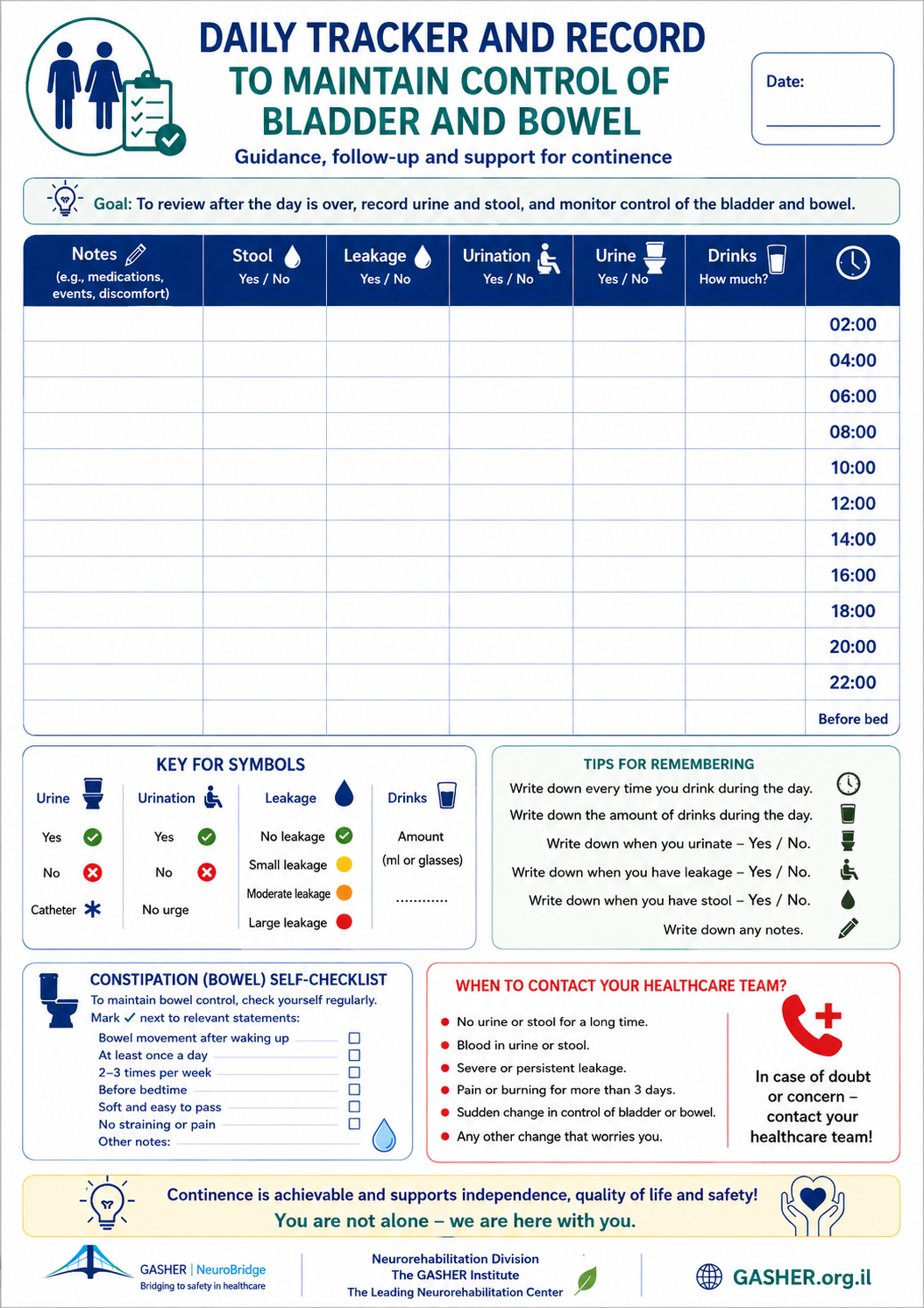 DAILY TRACKER AND RECORD
TO MAINTAIN CONTROL OF BLADDER AND BOWEL

Guidance, follow-up and support for continence

Date:

Goal: To review after the day is over, record urine and stool, and monitor control of the bladder and bowel.

| Notes (e.g., medications, events, discomfort) | Stool Yes / No | Leakage Yes / No | Urination Yes / No | Urine Yes / No | Drinks How much? | |
|---|---|---|---|---|---|---|
| | | | | | | 02:00 |
| | | | | | | 04:00 |
| | | | | | | 06:00 |
| | | | | | | 08:00 |
| | | | | | | 10:00 |
| | | | | | | 12:00 |
| | | | | | | 14:00 |
| | | | | | | 16:00 |
| | | | | | | 18:00 |
| | | | | | | 20:00 |
| | | | | | | 22:00 |
| | | | | | | Before bed |

KEY FOR SYMBOLS

Urine
Yes
No
Catheter

Urination
Yes
No
No urge

Leakage
No leakage
Small leakage
Moderate leakage
Large leakage

Drinks
Amount (ml or glasses)
............

TIPS FOR REMEMBERING
Write down every time you drink during the day.
Write down the amount of drinks during the day.
Write down when you urinate – Yes / No.
Write down when you have leakage – Yes / No.
Write down when you have stool – Yes / No.
Write down any notes.

CONSTIPATION (BOWEL) SELF-CHECKLIST
To maintain bowel control, check yourself regularly.
Mark ✓ next to relevant statements:
Bowel movement after waking up
At least once a day
2–3 times per week
Before bedtime
Soft and easy to pass
No straining or pain
Other notes:

WHEN TO CONTACT YOUR HEALTHCARE TEAM?
No urine or stool for a long time.
Blood in urine or stool.
Severe or persistent leakage.
Pain or burning for more than 3 days.
Sudden change in control of bladder or bowel.
Any other change that worries you.

In case of doubt or concern – contact your healthcare team!

Continence is achievable and supports independence, quality of life and safety!
You are not alone – we are here with you.

GASHER | NeuroBridge
Bridging to safety in healthcare

Neurorehabilitation Division
The GASHER Institute
The Leading Neurorehabilitation Center

GASHER.org.il